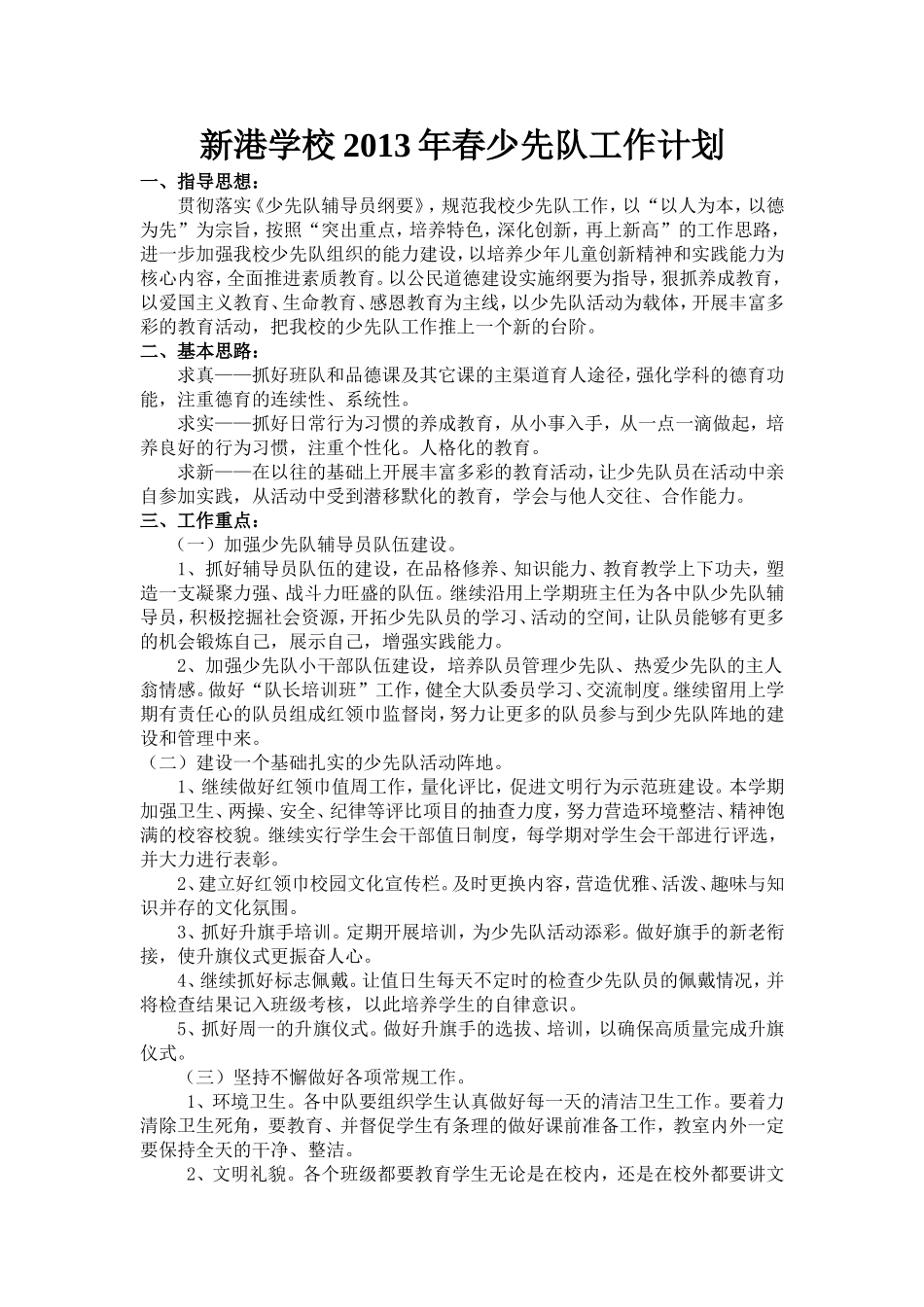 新港学校 2013 年春少先队工作计划

一、指导思想：

贯彻落实《少先队辅导员纲要》，规范我校少先队工作，以“以人为本，以德为先”为宗旨，按照“突出重点，培养特色，深化创新，再上新高”的工作思路，进一步加强我校少先队组织的能力建设，以培养少年儿童创新精神和实践能力为核心内容，全面推进素质教育。以公民道德建设实施纲要为指导，狠抓养成教育，以爱国主义教育、生命教育、感恩教育为主线，以少先队活动为载体，开展丰富多彩的教育活动，把我校的少先队工作推上一个新的台阶。

二、基本思路：

求真——抓好班队和品德课及其它课的主渠道育人途径，强化学科的德育功能，注重德育的连续性、系统性。

求实——抓好日常行为习惯的养成教育，从小事入手，从一点一滴做起，培养良好的行为习惯，注重个性化。人格化的教育。

求新——在以往的基础上开展丰富多彩的教育活动，让少先队员在活动中亲自参加实践，从活动中受到潜移默化的教育，学会与他人交往、合作能力。

三、工作重点：

（一）加强少先队辅导员队伍建设。

1、抓好辅导员队伍的建设，在品格修养、知识能力、教育教学上下功夫，塑造一支凝聚力强、战斗力旺盛的队伍。继续沿用上学期班主任为各中队少先队辅导员，积极挖掘社会资源，开拓少先队员的学习、活动的空间，让队员能够有更多的机会锻炼自己，展示自己，增强实践能力。

2、加强少先队小干部队伍建设，培养队员管理少先队、热爱少先队的主人翁情感。做好“队长培训班”工作，健全大队委员学习、交流制度。继续留用上学期有责任心的队员组成红领巾监督岗，努力让更多的队员参与到少先队阵地的建设和管理中来。

（二）建设一个基础扎实的少先队活动阵地。

1、继续做好红领巾值周工作，量化评比，促进文明行为示范班建设。本学期加强卫生、两操、安全、纪律等评比项目的抽查力度，努力营造环境整洁、精神饱满的校容校貌。继续实行学生会干部值日制度，每学期对学生会干部进行评选，并大力进行表彰。

2、建立好红领巾校园文化宣传栏。及时更换内容，营造优雅、活泼、趣味与知识并存的文化氛围。

3、抓好升旗手培训。定期开展培训，为少先队活动添彩。做好旗手的新老衔接，使升旗仪式更振奋人心。

4、继续抓好标志佩戴。让值日生每天不定时的检查少先队员的佩戴情况，并将检查结果记入班级考核，以此培养学生的自律意识。

5、抓好周一的升旗仪式。做好升旗手的选拔、培训，以确保高质量完成升旗仪式。

（三）坚持不懈做好各项常规工作。

1、环境卫生。各中队要组织学生认真做好每一天的清洁卫生工作。要着力清除卫生死角，要教育、并督促学生有条理的做好课前准备工作，教室内外一定要保持全天的干净、整洁。

2、文明礼貌。各个班级都要教育学生无论是在校内，还是在校外都要讲文